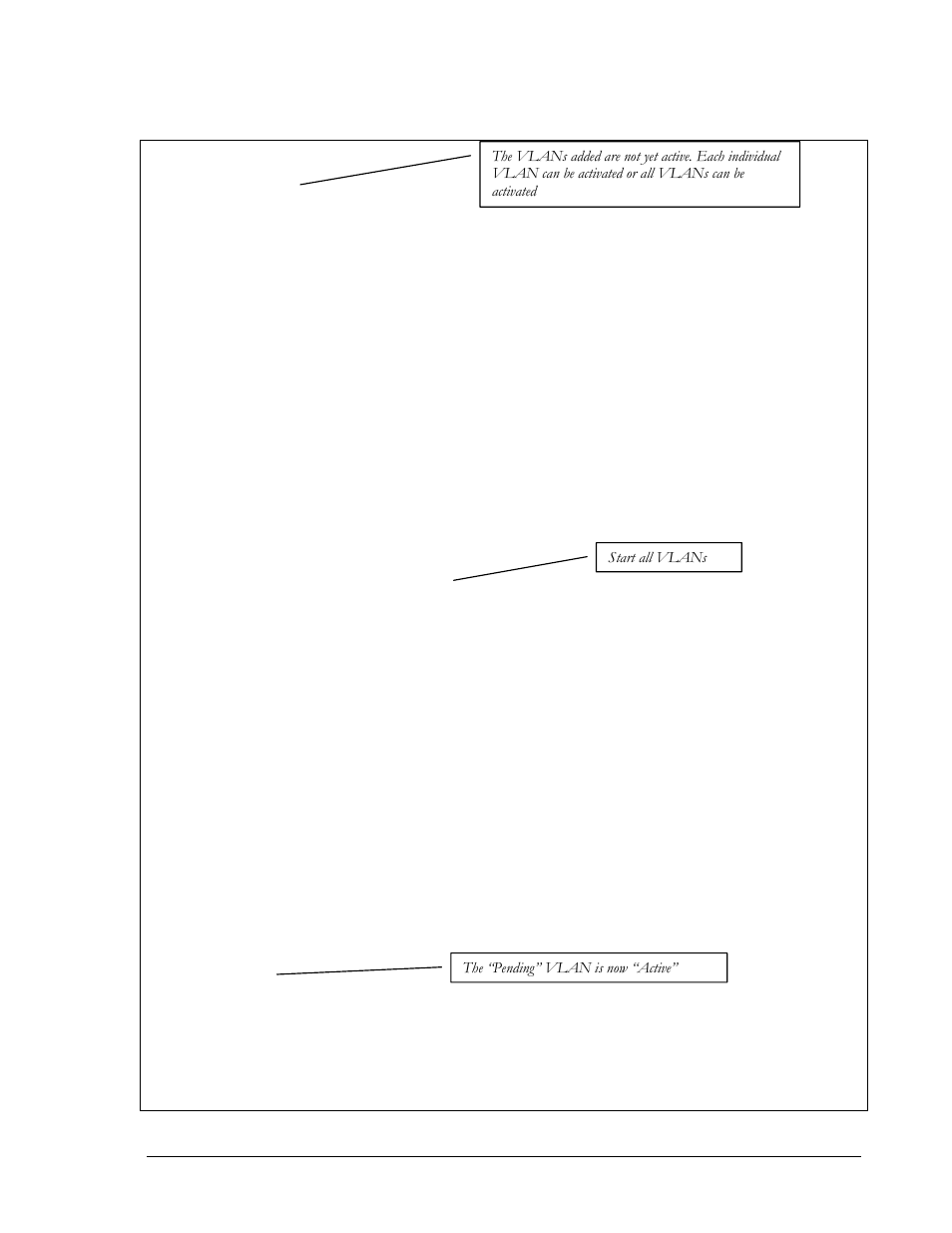 The VLANs added are not yet active. Each individual VLAN can be activated or all VLANs can be activated

Start all VLANs

The "Pending" VLAN is now "Active"